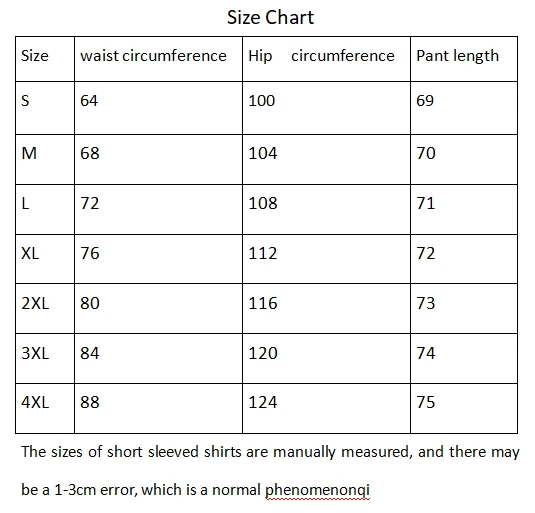 Size Chart

| Size | waist circumference | Hip circumference | Pant length |
|---|---|---|---|
| S | 64 | 100 | 69 |
| M | 68 | 104 | 70 |
| L | 72 | 108 | 71 |
| XL | 76 | 112 | 72 |
| 2XL | 80 | 116 | 73 |
| 3XL | 84 | 120 | 74 |
| 4XL | 88 | 124 | 75 |

The sizes of short sleeved shirts are manually measured, and there may be a 1-3cm error, which is a normal phenomenonqi